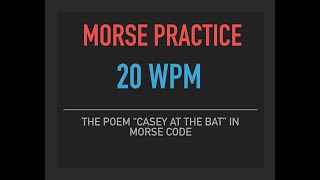 MORSE PRACTICE

20 WPM

THE POEM "CASEY AT THE BAT" IN MORSE CODE